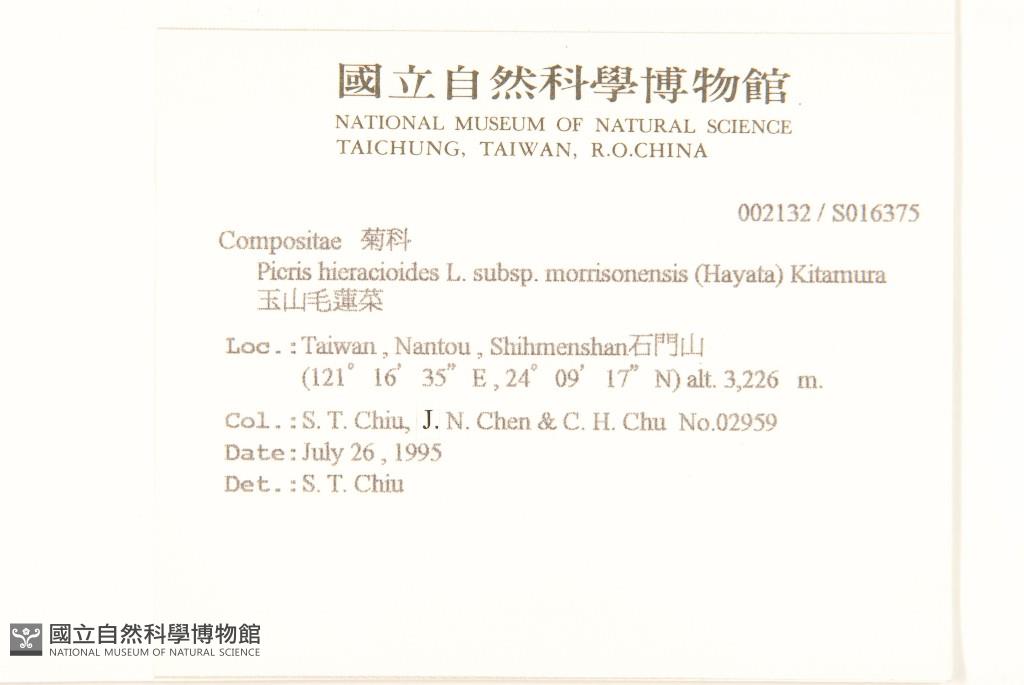 國立自然科學博物館
NATIONAL MUSEUM OF NATURAL SCIENCE
TAICHUNG, TAIWAN, R.O.CHINA

002132 / S016375

Compositae 菊科
Picris hieracioides L. subsp. morrisonensis (Hayata) Kitamura
玉山毛蓮菜

Loc.: Taiwan , Nantou , Shihmenshan石門山
(121° 16' 35" E , 24° 09' 17" N) alt. 3,226 m.
Col.: S. T. Chiu, J. N. Chen & C. H. Chu No.02959
Date: July 26 , 1995
Det.: S. T. Chiu

國立自然科學博物館
NATIONAL MUSEUM OF NATURAL SCIENCE